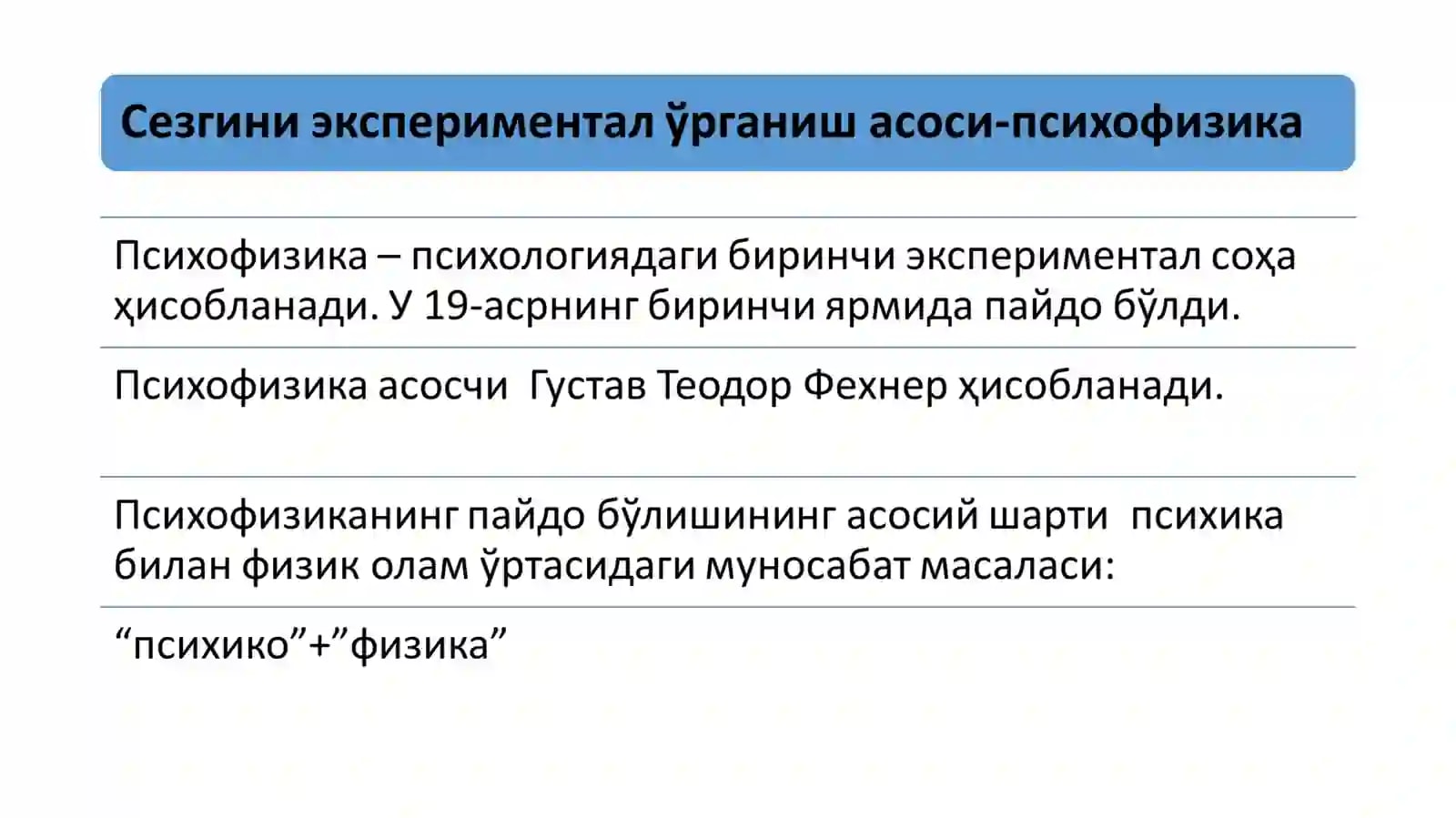 Сезгини экспериментал ўрганиш асоси-психофизика

Психофизика – психологиядаги биринчи экспериментал соҳа ҳисобланади. У 19-асрнинг биринчи ярмида пайдо бўлди.

Психофизика асосчи Густав Теодор Фехнер ҳисобланади.

Психофизиканинг пайдо бўлишининг асосий шарти психика билан физик олам ўртасидаги муносабат масаласи:

"психико"+"физика"